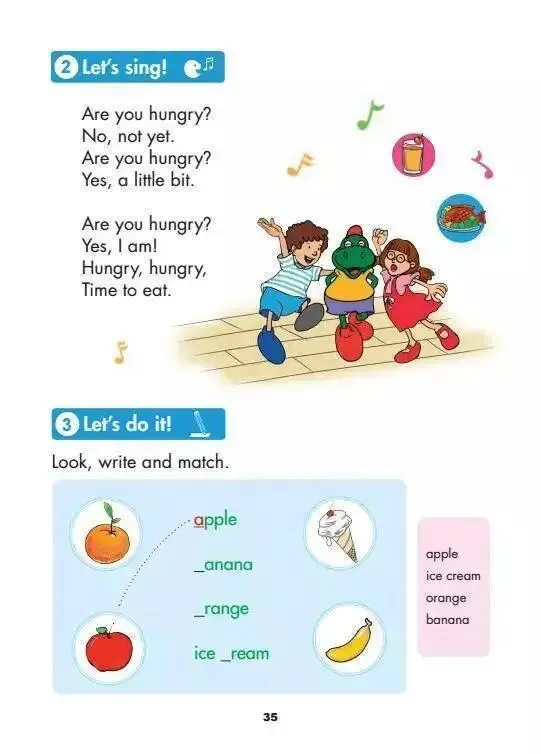 2 Let's sing!

Are you hungry?
No, not yet.
Are you hungry?
Yes, a little bit.

Are you hungry?
Yes, I am!
Hungry, hungry,
Time to eat.

3 Let's do it!

Look, write and match.

apple
____anana
____range
ice ____ream

apple
ice cream
orange
banana

35